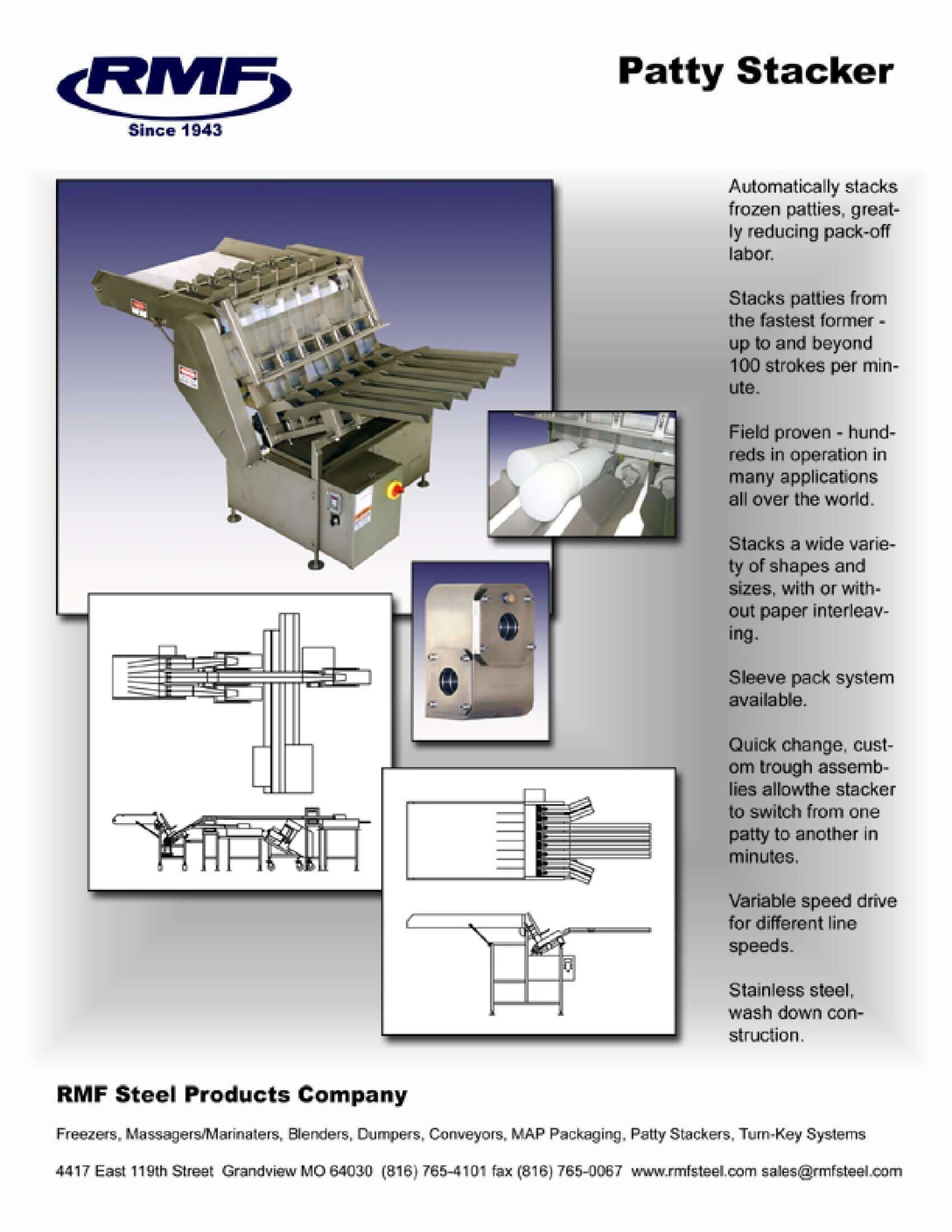 RMF
Since 1943

Patty Stacker

Automatically stacks frozen patties, greatly reducing pack-off labor.

Stacks patties from the fastest former - up to and beyond 100 strokes per minute.

Field proven - hundreds in operation in many applications all over the world.

Stacks a wide variety of shapes and sizes, with or without paper interleaving.

Sleeve pack system available.

Quick change, custom trough assemblies allowthe stacker to switch from one patty to another in minutes.

Variable speed drive for different line speeds.

Stainless steel, wash down construction.

RMF Steel Products Company

Freezers, Massagers/Marinaters, Blenders, Dumpers, Conveyors, MAP Packaging, Patty Stackers, Turn-Key Systems

4417 East 119th Street Grandview MO 64030 (816) 765-4101 fax (816) 765-0067 www.rmfsteel.com sales@rmfsteel.com